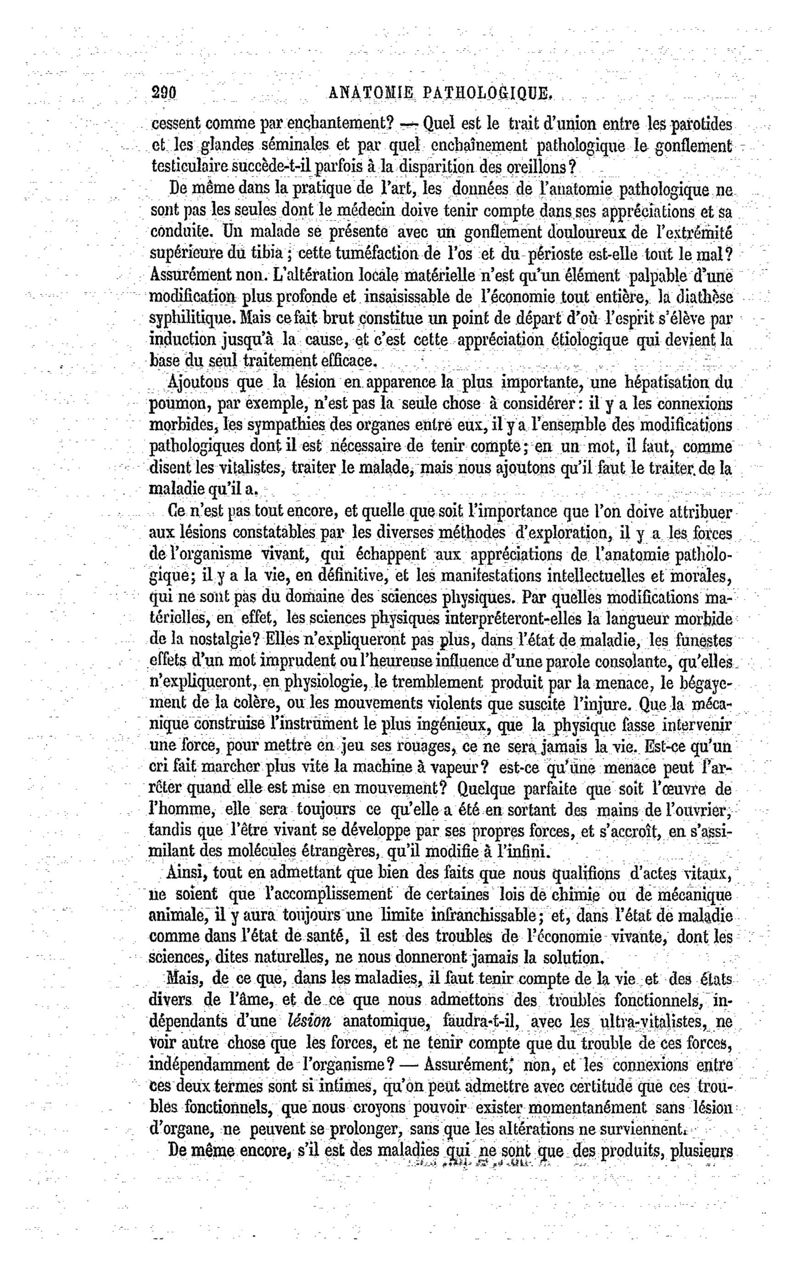 290 ANATOMIE PATHOLOGIQUE.

cessent comme par enchantement? — Quel est le trait d'union entre les parotides et les glandes séminales et par quel enchaînement pathologique le gonflement testiculaire succède-t-il parfois à la disparition des oreillons?

De même dans la pratique de l'art, les données de l'anatomie pathologique ne sont pas les seules dont le médecin doive tenir compte dans ses appréciations et sa conduite. Un malade se présente avec un gonflement douloureux de l'extrémité supérieure du tibia; cette tuméfaction de l'os et du périoste est-elle tout le mal? Assurément non. L'altération locale matérielle n'est qu'un élément palpable d'une modification plus profonde et insaisissable de l'économie tout entière, la diathèse syphilitique. Mais ce fait brut constitue un point de départ d'où l'esprit s'élève par induction jusqu'à la cause, et c'est cette appréciation étiologique qui devient la base du seul traitement efficace.

Ajoutons que la lésion en apparence la plus importante, une hépatisation du poumon, par exemple, n'est pas la seule chose à considérer: il y a les connexions morbides, les sympathies des organes entre eux, il y a l'ensemble des modifications pathologiques dont il est nécessaire de tenir compte; en un mot, il faut, comme disent les vitalistes, traiter le malade, mais nous ajoutons qu'il faut le traiter de la maladie qu'il a.

Ce n'est pas tout encore, et quelle que soit l'importance que l'on doive attribuer aux lésions constatables par les diverses méthodes d'exploration, il y a les forces de l'organisme vivant, qui échappent aux appréciations de l'anatomie pathologique; il y a la vie, en définitive, et les manifestations intellectuelles et morales, qui ne sont pas du domaine des sciences physiques. Par quelles modifications matérielles, en effet, les sciences physiques interpréteront-elles la langueur morbide de la nostalgie? Elles n'expliqueront pas plus, dans l'état de maladie, les funestes effets d'un mot imprudent ou l'heureuse influence d'une parole consolante, qu'elles n'expliqueront, en physiologie, le tremblement produit par la menace, le bégayement de la colère, ou les mouvements violents que suscite l'injure. Que la mécanique construise l'instrument le plus ingénieux, que la physique fasse intervenir une force, pour mettre en jeu ses rouages, ce ne sera jamais la vie. Est-ce qu'un cri fait marcher plus vite la machine à vapeur? est-ce qu'une menace peut l'arrêter quand elle est mise en mouvement? Quelque parfaite que soit l'œuvre de l'homme, elle sera toujours ce qu'elle a été en sortant des mains de l'ouvrier, tandis que l'être vivant se développe par ses propres forces, et s'accroît, en s'assimilant des molécules étrangères, qu'il modifie à l'infini.

Ainsi, tout en admettant que bien des faits que nous qualifions d'actes vitaux, ne soient que l'accomplissement de certaines lois de chimie ou de mécanique animale, il y aura toujours une limite infranchissable; et, dans l'état de maladie comme dans l'état de santé, il est des troubles de l'économie vivante, dont les sciences, dites naturelles, ne nous donneront jamais la solution.

Mais, de ce que, dans les maladies, il faut tenir compte de la vie et des états divers de l'âme, et de ce que nous admettons des troubles fonctionnels, indépendants d'une lésion anatomique, faudra-t-il, avec les ultra-vitalistes, ne voir autre chose que les forces, et ne tenir compte que du trouble de ces forces, indépendamment de l'organisme? — Assurément, non, et les connexions entre ces deux termes sont si intimes, qu'on peut admettre avec certitude que ces troubles fonctionnels, que nous croyons pouvoir exister momentanément sans lésion d'organe, ne peuvent se prolonger, sans que les altérations ne surviennent.

De même encore, s'il est des maladies qui ne sont que des produits, plusieurs